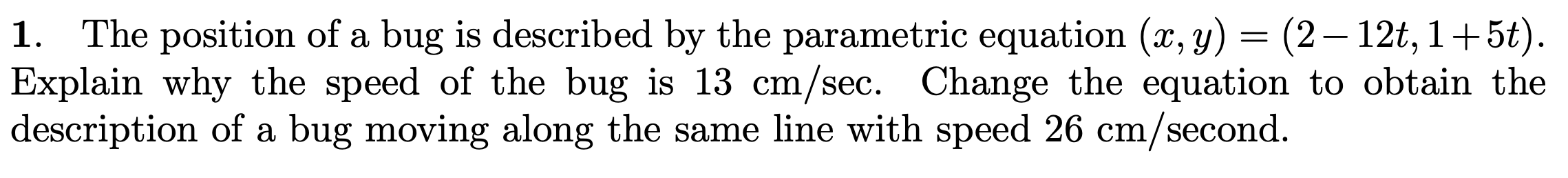 1. The position of a bug is described by the parametric equation $(x, y) = (2 - 12t, 1 + 5t)$. Explain why the speed of the bug is 13 cm/sec. Change the equation to obtain the description of a bug moving along the same line with speed 26 cm/second.